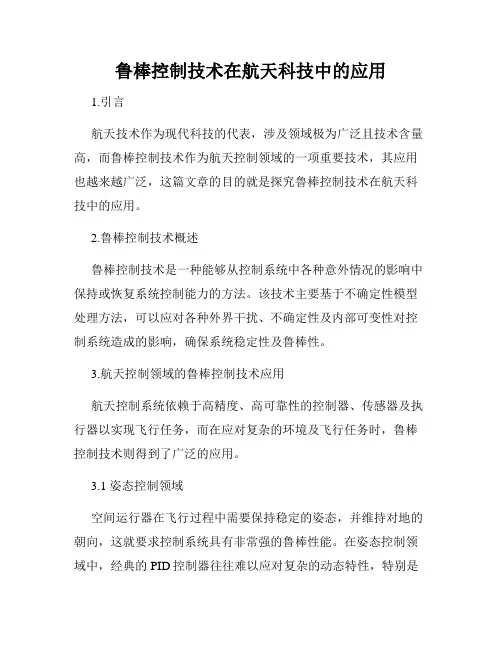 鲁棒控制技术在航天科技中的应用

1.引言

航天技术作为现代科技的代表，涉及领域极为广泛且技术含量高，而鲁棒控制技术作为航天控制领域的一项重要技术，其应用也越来越广泛，这篇文章的目的就是探究鲁棒控制技术在航天科技中的应用。

2.鲁棒控制技术概述

鲁棒控制技术是一种能够从控制系统中各种意外情况的影响中保持或恢复系统控制能力的方法。该技术主要基于不确定性模型处理方法，可以应对各种外界干扰、不确定性及内部可变性对控制系统造成的影响，确保系统稳定性及鲁棒性。

3.航天控制领域的鲁棒控制技术应用

航天控制系统依赖于高精度、高可靠性的控制器、传感器及执行器以实现飞行任务，而在应对复杂的环境及飞行任务时，鲁棒控制技术则得到了广泛的应用。

3.1 姿态控制领域

空间运行器在飞行过程中需要保持稳定的姿态，并维持对地的朝向，这就要求控制系统具有非常强的鲁棒性能。在姿态控制领域中，经典的 PID 控制器往往难以应对复杂的动态特性，特别是